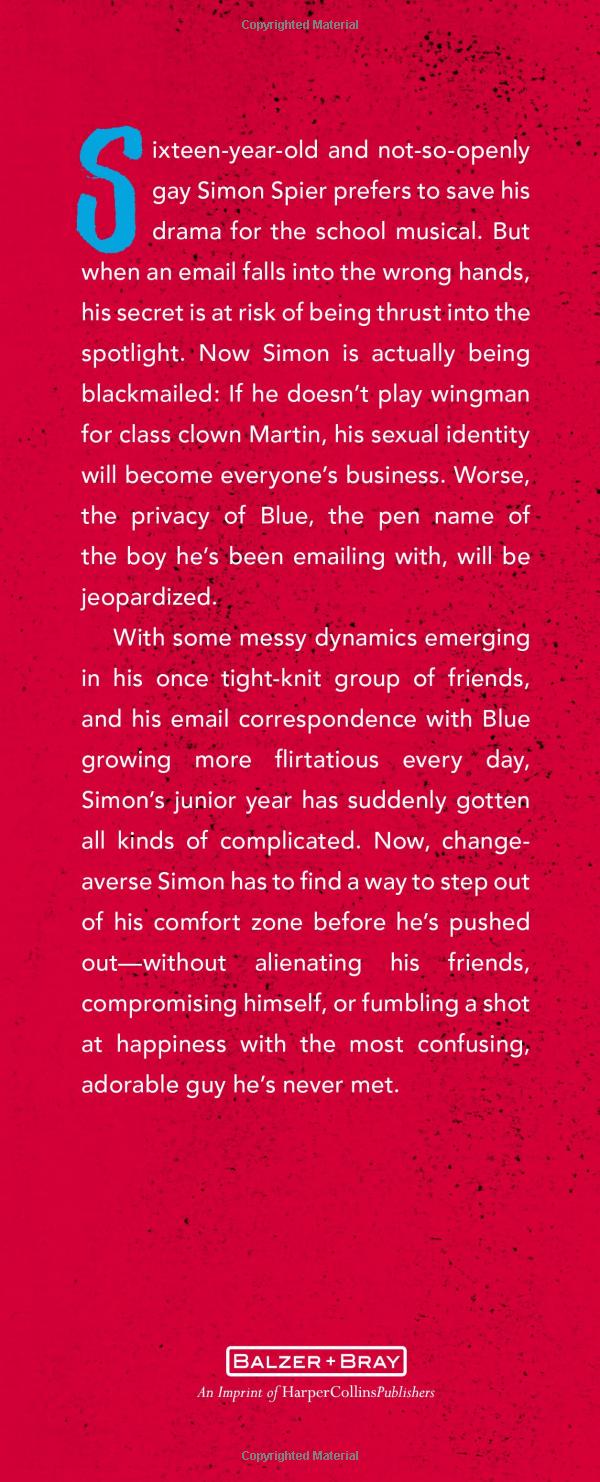 Copyrighted Material

Sixteen-year-old and not-so-openly gay Simon Spier prefers to save his drama for the school musical. But when an email falls into the wrong hands, his secret is at risk of being thrust into the spotlight. Now Simon is actually being blackmailed: If he doesn't play wingman for class clown Martin, his sexual identity will become everyone's business. Worse, the privacy of Blue, the pen name of the boy he's been emailing with, will be jeopardized.

With some messy dynamics emerging in his once tight-knit group of friends, and his email correspondence with Blue growing more flirtatious every day, Simon's junior year has suddenly gotten all kinds of complicated. Now, change-averse Simon has to find a way to step out of his comfort zone before he's pushed out—without alienating his friends, compromising himself, or fumbling a shot at happiness with the most confusing, adorable guy he's never met.

BALZER + BRAY
An Imprint of HarperCollinsPublishers

Copyrighted Material